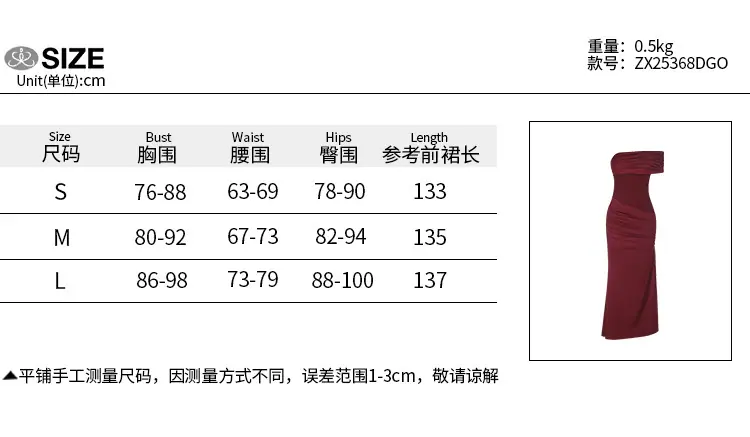 SIZE
Unit(单位):cm

重量: 0.5kg
款号: ZX25368DGO

| Size 尺码 | Bust 胸围 | Waist 腰围 | Hips 臀围 | Length 参考前裙长 |
|---|---|---|---|---|
| S | 76-88 | 63-69 | 78-90 | 133 |
| M | 80-92 | 67-73 | 82-94 | 135 |
| L | 86-98 | 73-79 | 88-100 | 137 |

▲平铺手工测量尺码，因测量方式不同，误差范围1-3cm，敬请谅解